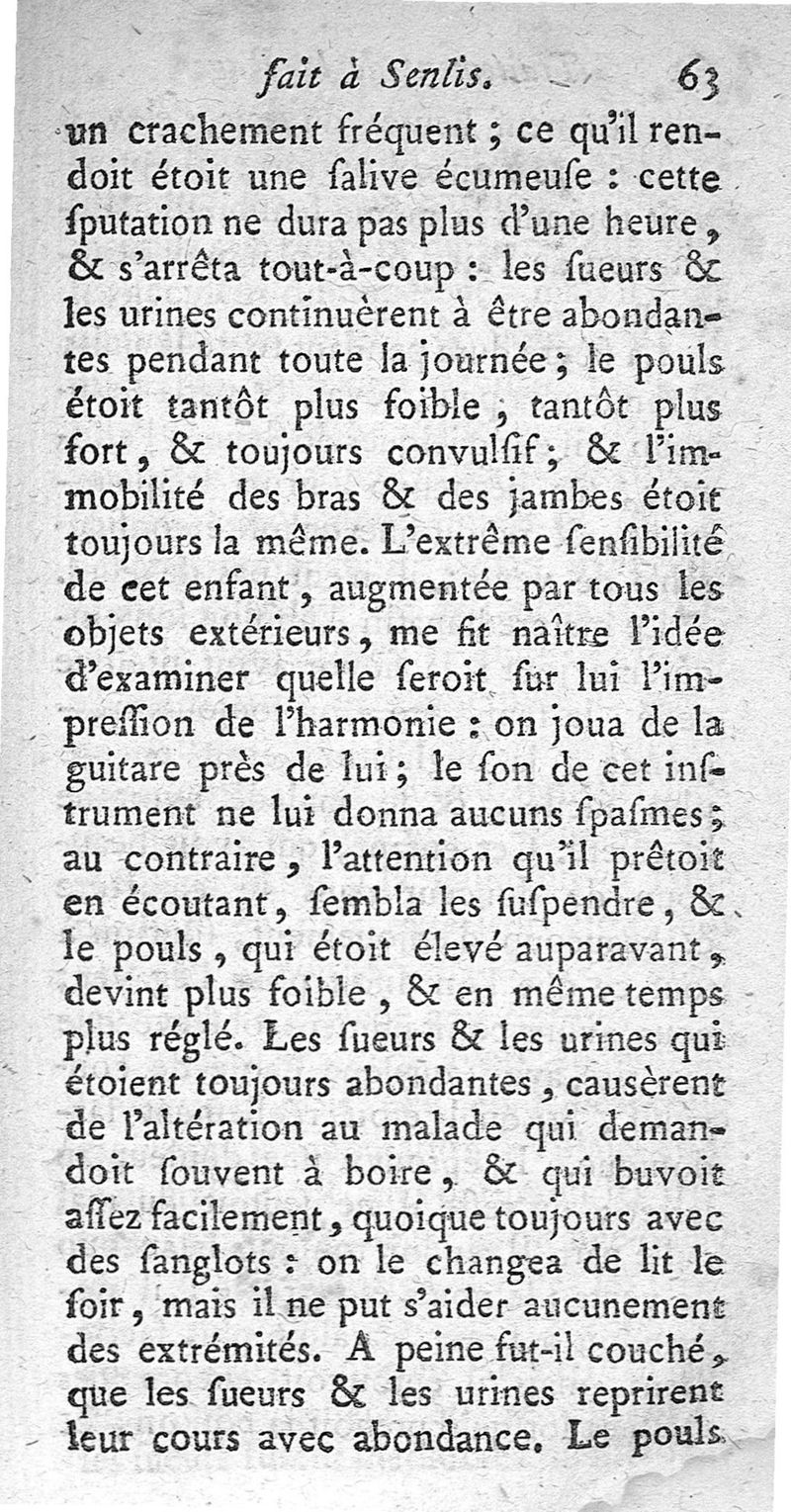 fait à Senlis. 63

un crachement fréquent ; ce qu'il rendoit étoit une ſalive écumeuſe : cette ſputation ne dura pas plus d'une heure, & s'arrêta tout-à-coup : les ſueurs & les urines continuèrent à être abondantes pendant toute la journée ; le pouls étoit tantôt plus foible, tantôt plus fort, & toujours convulſif ; & l'immobilité des bras & des jambes étoit toujours la même. L'extrême ſenſibilité de cet enfant, augmentée par tous les objets extérieurs, me fit naître l'idée d'examiner quelle ſeroit ſur lui l'impreſſion de l'harmonie : on joua de la guitare près de lui ; le ſon de cet inſtrument ne lui donna aucuns ſpaſmes ; au contraire, l'attention qu'il prêtoit en écoutant, ſembla les ſuſpendre, & le pouls, qui étoit élevé auparavant, devint plus foible, & en même temps plus réglé. Les ſueurs & les urines qui étoient toujours abondantes, causèrent de l'altération au malade qui demandoit ſouvent à boire, & qui buvoit aſſez facilement, quoique toujours avec des ſanglots : on le changea de lit le ſoir, mais il ne put s'aider aucunement des extrémités. A peine fut-il couché, que les ſueurs & les urines reprirent leur cours avec abondance. Le pouls